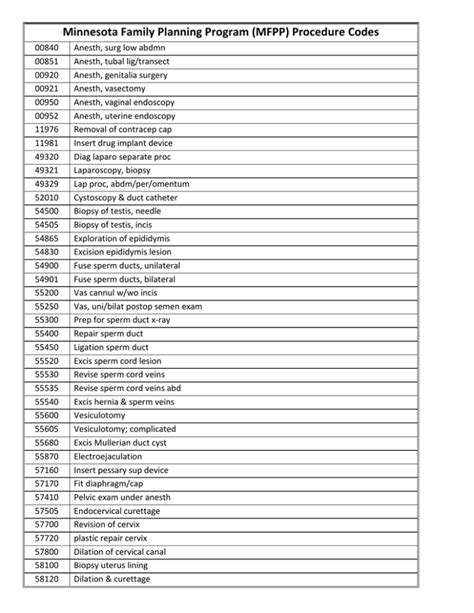 | Minnesota Family Planning Program (MFPP) Procedure Codes | |
|---|---|
| 00840 | Anesth, surg low abdmn |
| 00851 | Anesth, tubal lig/transect |
| 00920 | Anesth, genitalia surgery |
| 00921 | Anesth, vasectomy |
| 00950 | Anesth, vaginal endoscopy |
| 00952 | Anesth, uterine endoscopy |
| 11976 | Removal of contracep cap |
| 11981 | Insert drug implant device |
| 49320 | Diag laparo separate proc |
| 49321 | Laparoscopy, biopsy |
| 49329 | Lap proc, abdm/per/omentum |
| 52010 | Cystoscopy & duct catheter |
| 54500 | Biopsy of testis, needle |
| 54505 | Biopsy of testis, incis |
| 54865 | Exploration of epididymis |
| 54830 | Excision epididymis lesion |
| 54900 | Fuse sperm ducts, unilateral |
| 54901 | Fuse sperm ducts, bilateral |
| 55200 | Vas cannul w/wo incis |
| 55250 | Vas, uni/bilat postop semen exam |
| 55300 | Prep for sperm duct x-ray |
| 55400 | Repair sperm duct |
| 55450 | Ligation sperm duct |
| 55520 | Excis sperm cord lesion |
| 55530 | Revise sperm cord veins |
| 55535 | Revise sperm cord veins abd |
| 55540 | Excis hernia & sperm veins |
| 55600 | Vesiculotomy |
| 55605 | Vesiculotomy; complicated |
| 55680 | Excis Mullerian duct cyst |
| 55870 | Electroejaculation |
| 57160 | Insert pessary sup device |
| 57170 | Fit diaphragm/cap |
| 57410 | Pelvic exam under anesth |
| 57505 | Endocervical curettage |
| 57700 | Revision of cervix |
| 57720 | plastic repair cervix |
| 57800 | Dilation of cervical canal |
| 58100 | Biopsy uterus lining |
| 58120 | Dilation & curettage |